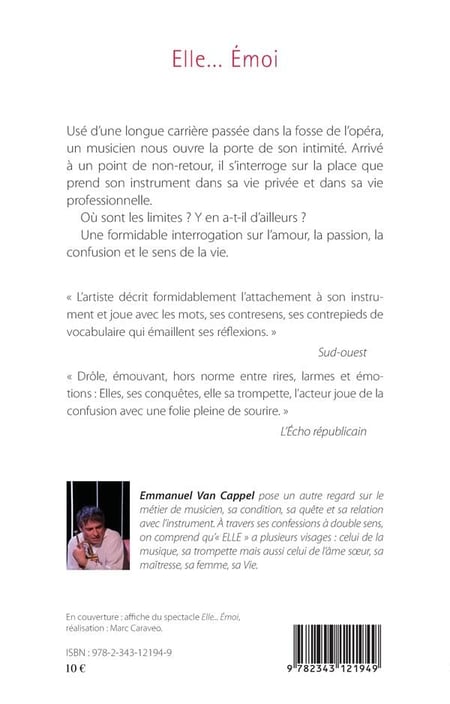 Elle... Émoi

Usé d'une longue carrière passée dans la fosse de l'opéra, un musicien nous ouvre la porte de son intimité. Arrivé à un point de non-retour, il s'interroge sur la place que prend son instrument dans sa vie privée et dans sa vie professionnelle.

Où sont les limites ? Y en a-t-il d'ailleurs ?

Une formidable interrogation sur l'amour, la passion, la confusion et le sens de la vie.

« L'artiste décrit formidablement l'attachement à son instrument et joue avec les mots, ses contresens, ses contrepieds de vocabulaire qui émaillent ses réflexions. »

Sud-ouest

« Drôle, émouvant, hors norme entre rires, larmes et émotions : Elles, ses conquêtes, elle sa trompette, l'acteur joue de la confusion avec une folie pleine de sourire. »

L'Écho républicain

Emmanuel Van Cappel pose un autre regard sur le métier de musicien, sa condition, sa quête et sa relation avec l'instrument. À travers ses confessions à double sens, on comprend qu'« ELLE » a plusieurs visages : celui de la musique, sa trompette mais aussi celui de l'âme sœur, sa maîtresse, sa femme, sa Vie.

En couverture : affiche du spectacle Elle... Émoi, réalisation : Marc Caraveo.

ISBN : 978-2-343-12194-9

10 €

9 782343 121949